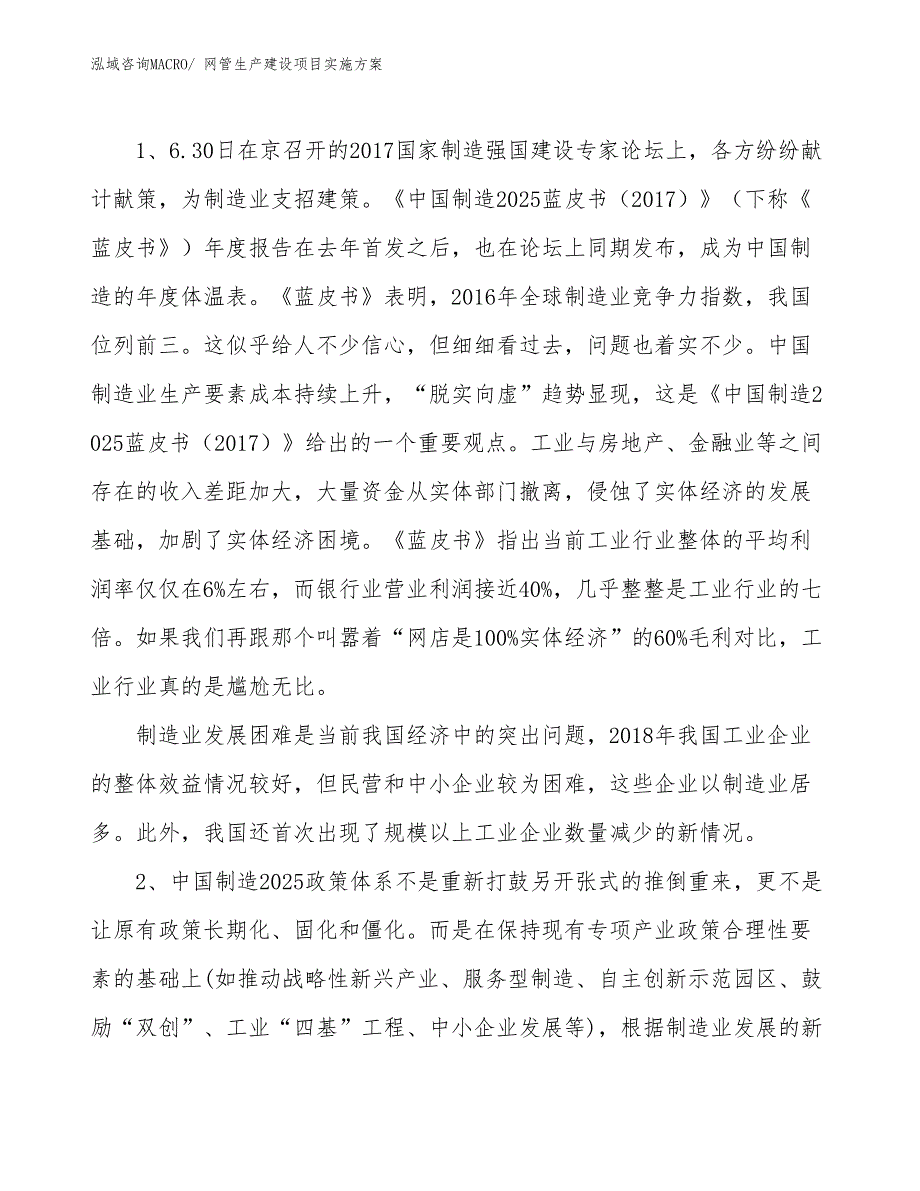 泓域咨询MACRO/ 网管生产建设项目实施方案

1、6.30日在京召开的2017国家制造强国建设专家论坛上，各方纷纷献计献策，为制造业支招建策。《中国制造2025蓝皮书（2017）》（下称《蓝皮书》）年度报告在去年首发之后，也在论坛上同期发布，成为中国制造的年度体温表。《蓝皮书》表明，2016年全球制造业竞争力指数，我国位列前三。这似乎给人不少信心，但细细看过去，问题也着实不少。中国制造业生产要素成本持续上升，“脱实向虚”趋势显现，这是《中国制造2025蓝皮书（2017）》给出的一个重要观点。工业与房地产、金融业等之间存在的收入差距加大，大量资金从实体部门撤离，侵蚀了实体经济的发展基础，加剧了实体经济困境。《蓝皮书》指出当前工业行业整体的平均利润率仅仅在6%左右，而银行业营业利润接近40%，几乎整整是工业行业的七倍。如果我们再跟那个叫嚣着“网店是100%实体经济”的60%毛利对比，工业行业真的是尴尬无比。

制造业发展困难是当前我国经济中的突出问题，2018年我国工业企业的整体效益情况较好，但民营和中小企业较为困难，这些企业以制造业居多。此外，我国还首次出现了规模以上工业企业数量减少的新情况。

2、中国制造2025政策体系不是重新打鼓另开张式的推倒重来，更不是让原有政策长期化、固化和僵化。而是在保持现有专项产业政策合理性要素的基础上(如推动战略性新兴产业、服务型制造、自主创新示范园区、鼓励“双创”、工业“四基”工程、中小企业发展等)，根据制造业发展的新